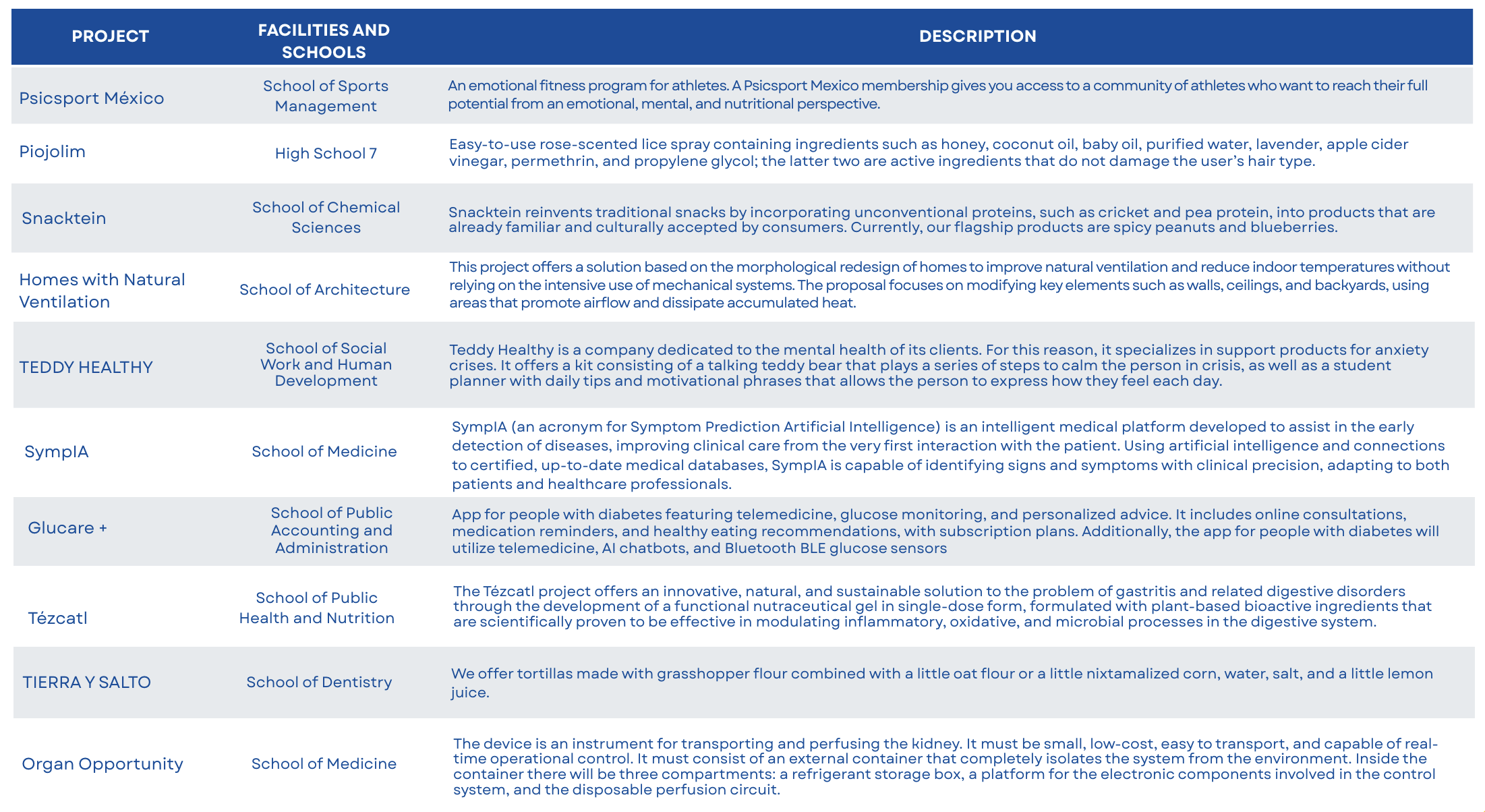 | PROJECT | FACILITIES AND SCHOOLS | DESCRIPTION |
|---|---|---|
| Psicsport México | School of Sports Management | An emotional fitness program for athletes. A Psicsport Mexico membership gives you access to a community of athletes who want to reach their full potential from an emotional, mental, and nutritional perspective. |
| Piojolim | High School 7 | Easy-to-use rose-scented lice spray containing ingredients such as honey, coconut oil, baby oil, purified water, lavender, apple cider vinegar, permethrin, and propylene glycol; the latter two are active ingredients that do not damage the user's hair type. |
| Snacktein | School of Chemical Sciences | Snacktein reinvents traditional snacks by incorporating unconventional proteins, such as cricket and pea protein, into products that are already familiar and culturally accepted by consumers. Currently, our flagship products are spicy peanuts and blueberries. |
| Homes with Natural Ventilation | School of Architecture | This project offers a solution based on the morphological redesign of homes to improve natural ventilation and reduce indoor temperatures without relying on the intensive use of mechanical systems. The proposal focuses on modifying key elements such as walls, ceilings, and backyards, using areas that promote airflow and dissipate accumulated heat. |
| TEDDY HEALTHY | School of Social Work and Human Development | Teddy Healthy is a company dedicated to the mental health of its clients. For this reason, it specializes in support products for anxiety crises. It offers a kit consisting of a talking teddy bear that plays a series of steps to calm the person in crisis, as well as a student planner with daily tips and motivational phrases that allows the person to express how they feel each day. |
| SympIA | School of Medicine | SympIA (an acronym for Symptom Prediction Artificial Intelligence) is an intelligent medical platform developed to assist in the early detection of diseases, improving clinical care from the very first interaction with the patient. Using artificial intelligence and connections to certified, up-to-date medical databases, SympIA is capable of identifying signs and symptoms with clinical precision, adapting to both patients and healthcare professionals. |
| Glucare + | School of Public Accounting and Administration | App for people with diabetes featuring telemedicine, glucose monitoring, and personalized advice. It includes online consultations, medication reminders, and healthy eating recommendations, with subscription plans. Additionally, the app for people with diabetes will utilize telemedicine, AI chatbots, and Bluetooth BLE glucose sensors |
| Tézcatl | School of Public Health and Nutrition | The Tézcatl project offers an innovative, natural, and sustainable solution to the problem of gastritis and related digestive disorders through the development of a functional nutraceutical gel in single-dose form, formulated with plant-based bioactive ingredients that are scientifically proven to be effective in modulating inflammatory, oxidative, and microbial processes in the digestive system. |
| TIERRA Y SALTO | School of Dentistry | We offer tortillas made with grasshopper flour combined with a little oat flour or a little nixtamalized corn, water, salt, and a little lemon juice. |
| Organ Opportunity | School of Medicine | The device is an instrument for transporting and perfusing the kidney. It must be small, low-cost, easy to transport, and capable of real-time operational control. It must consist of an external container that completely isolates the system from the environment. Inside the container there will be three compartments: a refrigerant storage box, a platform for the electronic components involved in the control system, and the disposable perfusion circuit. |